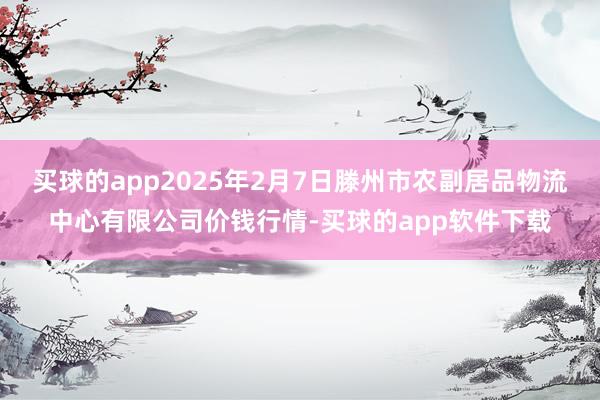 买球的app2025年2月7日滕州市农副居品物流中心有限公司价钱行情-买球的app软件下载